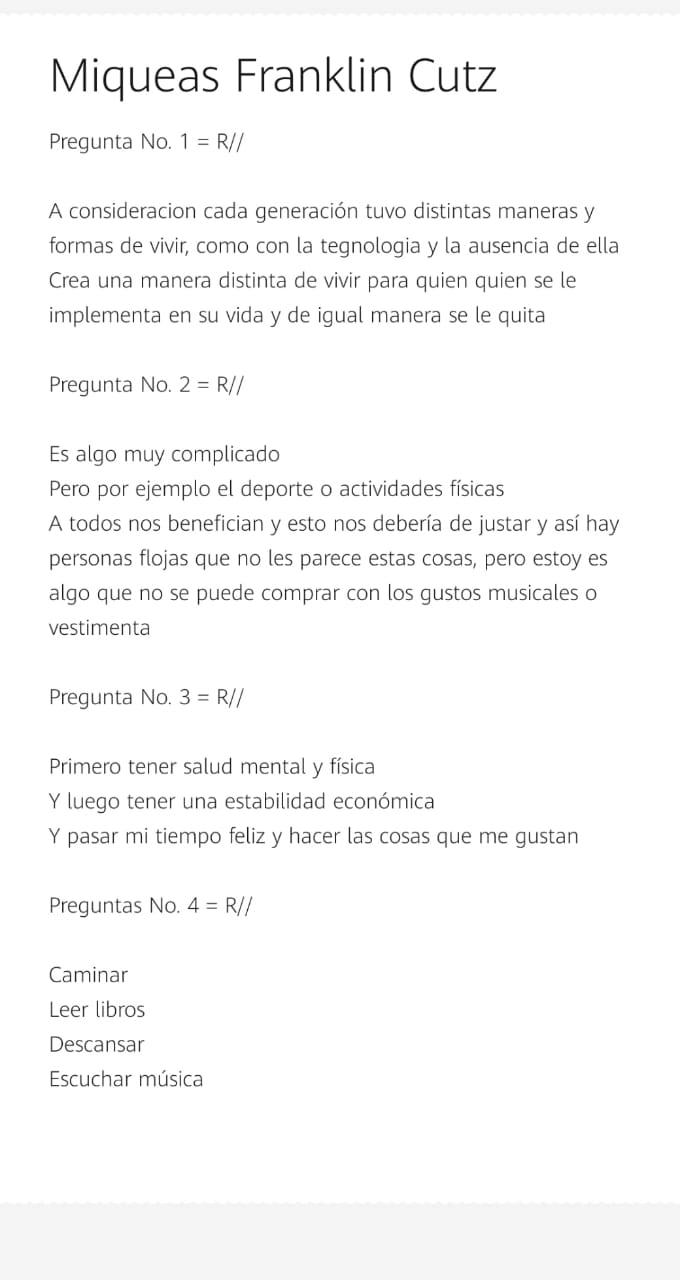 Miqueas Franklin Cutz

Pregunta No. 1 = R//

A consideracion cada generación tuvo distintas maneras y formas de vivir, como con la tegnologia y la ausencia de ella Crea una manera distinta de vivir para quien quien se le implementa en su vida y de igual manera se le quita

Pregunta No. 2 = R//

Es algo muy complicado
Pero por ejemplo el deporte o actividades físicas
A todos nos benefician y esto nos debería de justar y así hay personas flojas que no les parece estas cosas, pero estoy es algo que no se puede comprar con los gustos musicales o vestimenta

Pregunta No. 3 = R//

Primero tener salud mental y física
Y luego tener una estabilidad económica
Y pasar mi tiempo feliz y hacer las cosas que me gustan

Preguntas No. 4 = R//

Caminar
Leer libros
Descansar
Escuchar música